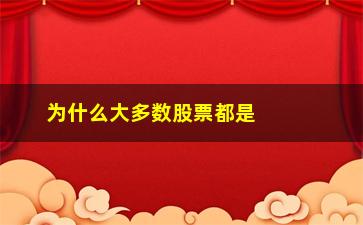 为什么大多数股票都是